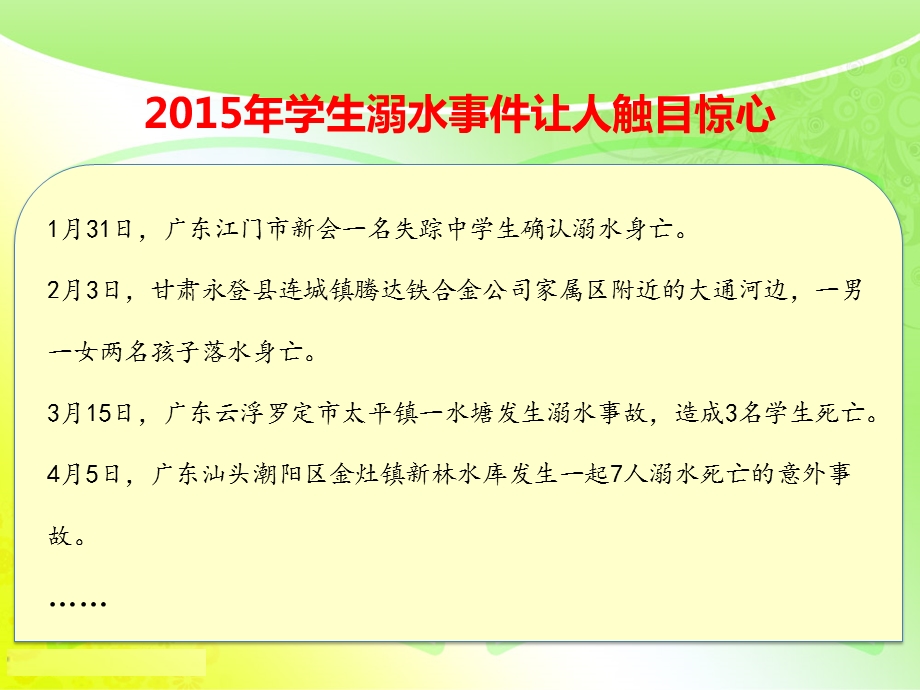 2015年学生溺水事件让人触目惊心

1月31日，广东江门市新会一名失踪中学生确认溺水身亡。

2月3日，甘肃永登县连城镇腾达铁合金公司家属区附近的大通河边，一男一女两名孩子落水身亡。

3月15日，广东云浮罗定市太平镇一水塘发生溺水事故，造成3名学生死亡。

4月5日，广东汕头潮阳区金灶镇新林水库发生一起7人溺水死亡的意外事故。

……